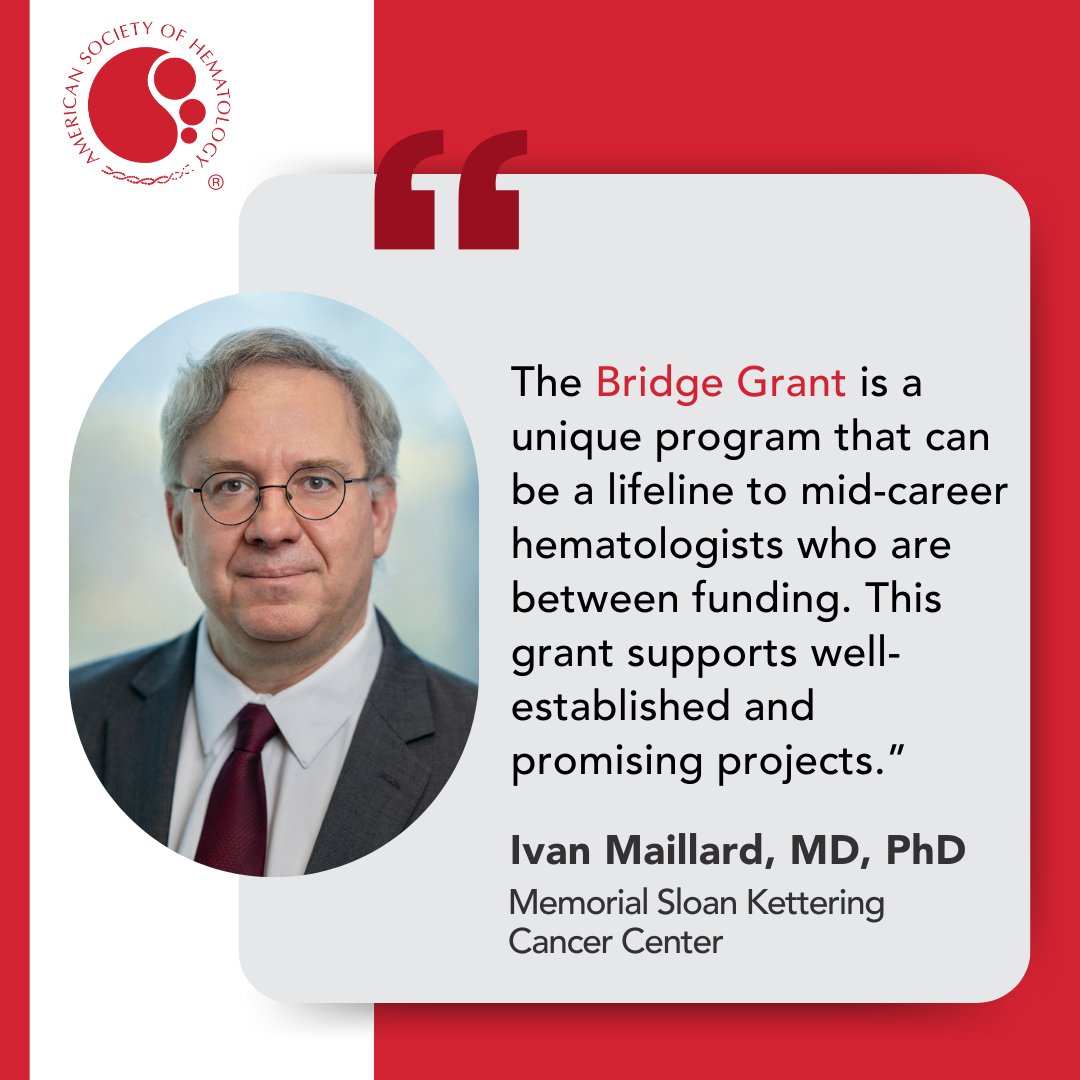 AMERICAN SOCIETY OF HEMATOLOGY ®

“

The Bridge Grant is a unique program that can be a lifeline to mid-career hematologists who are between funding. This grant supports well-established and promising projects.”

Ivan Maillard, MD, PhD
Memorial Sloan Kettering Cancer Center